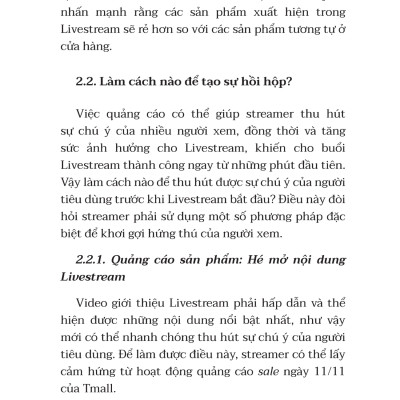 nhấn mạnh rằng các sản phẩm xuất hiện trong Livestream sẽ rẻ hơn so với các sản phẩm tương tự ở cửa hàng.

2.2. Làm cách nào để tạo sự hồi hộp?

Việc quảng cáo có thể giúp streamer thu hút sự chú ý của nhiều người xem, đồng thời và tăng sức ảnh hưởng cho Livestream, khiến cho buổi Livestream thành công ngay từ những phút đầu tiên. Vậy làm cách nào để thu hút được sự chú ý của người tiêu dùng trước khi Livestream bắt đầu? Điều này đòi hỏi streamer phải sử dụng một số phương pháp đặc biệt để khơi gợi hứng thú của người xem.

2.2.1. Quảng cáo sản phẩm: Hé mở nội dung Livestream

Video giới thiệu Livestream phải hấp dẫn và thể hiện được những nội dung nổi bật nhất, như vậy mới có thể nhanh chóng thu hút sự chú ý của người tiêu dùng. Để làm được điều này, streamer có thể lấy cảm hứng từ hoạt động quảng cáo sale ngày 11/11 của Tmall.